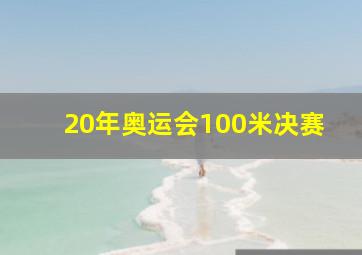 20年奥运会100米决赛